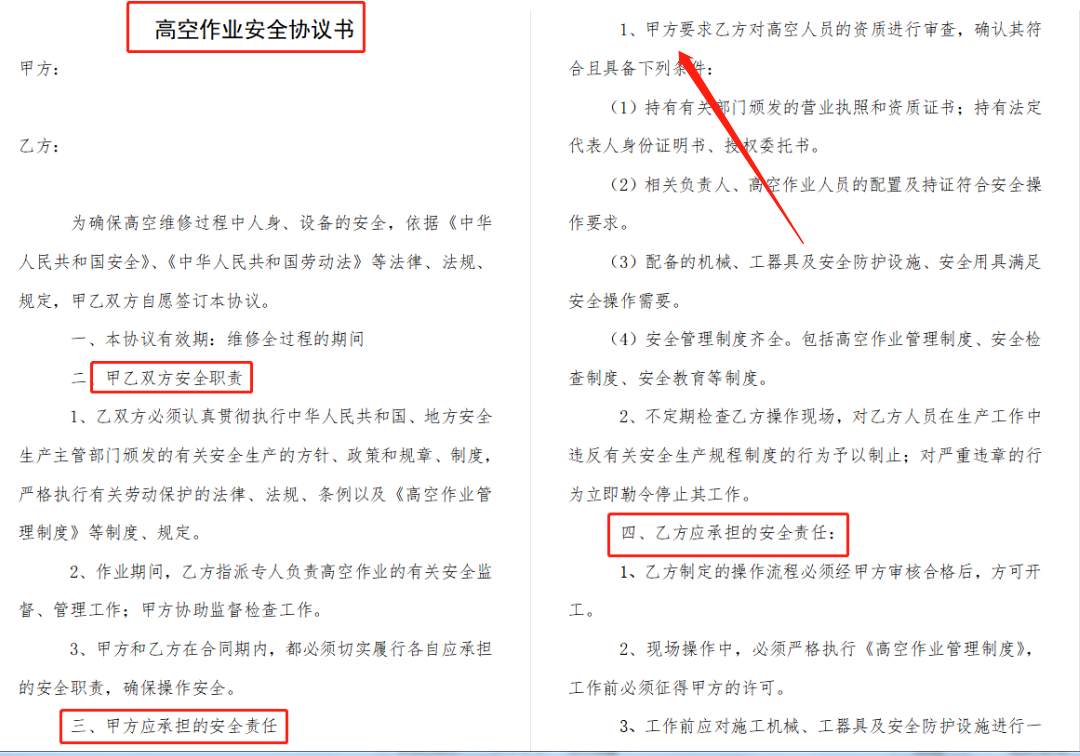 高空作业安全协议书

甲方：

乙方：

为确保高空维修过程中人身、设备的安全，依据《中华人民共和国安全》、《中华人民共和国劳动法》等法律、法规、规定，甲乙双方自愿签订本协议。

一、本协议有效期：维修全过程的期间

二、甲乙双方安全职责

1、乙双方必须认真贯彻执行中华人民共和国、地方安全生产主管部门颁发的有关安全生产的方针、政策和规章、制度，严格执行有关劳动保护的法律、法规、条例以及《高空作业管理制度》等制度、规定。

2、作业期间，乙方指派专人负责高空作业的有关安全监督、管理工作；甲方协助监督检查工作。

3、甲方和乙方在合同期内，都必须切实履行各自应承担的安全职责，确保操作安全。

三、甲方应承担的安全责任

1、甲方要求乙方对高空人员的资质进行审查，确认其符合且具备下列条件：

（1）持有有关部门颁发的营业执照和资质证书；持有法定代表人身份证明书、授权委托书。

（2）相关负责人、高空作业人员的配置及持证符合安全操作要求。

（3）配备的机械、工器具及安全防护设施、安全用具满足安全操作需要。

（4）安全管理制度齐全。包括高空作业管理制度、安全检查制度、安全教育等制度。

2、不定期检查乙方操作现场，对乙方人员在生产工作中违反有关安全生产规程制度的行为予以制止；对严重违章的行为立即勒令停止其工作。

四、乙方应承担的安全责任：

1、乙方制定的操作流程必须经甲方审核合格后，方可开工。

2、现场操作中，必须严格执行《高空作业管理制度》，工作前必须征得甲方的许可。

3、工作前应对施工机械、工器具及安全防护设施进行一